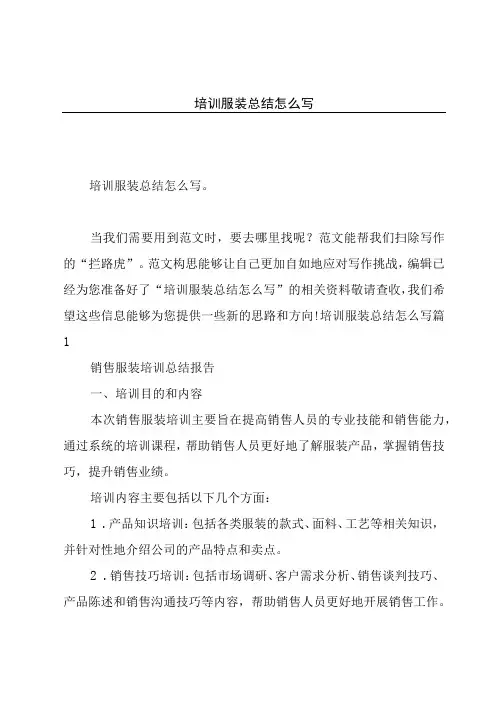 培训服装总结怎么写

培训服装总结怎么写。

当我们需要用到范文时，要去哪里找呢？范文能帮我们扫除写作的“拦路虎”。范文构思能够让自己更加自如地应对写作挑战，编辑已经为您准备好了“培训服装总结怎么写”的相关资料敬请查收，我们希望这些信息能够为您提供一些新的思路和方向!培训服装总结怎么写篇1

销售服装培训总结报告

一、培训目的和内容

本次销售服装培训主要旨在提高销售人员的专业技能和销售能力，通过系统的培训课程，帮助销售人员更好地了解服装产品，掌握销售技巧，提升销售业绩。

培训内容主要包括以下几个方面：

1．产品知识培训：包括各类服装的款式、面料、工艺等相关知识，并针对性地介绍公司的产品特点和卖点。

2．销售技巧培训：包括市场调研、客户需求分析、销售谈判技巧、产品陈述和销售沟通技巧等内容，帮助销售人员更好地开展销售工作。